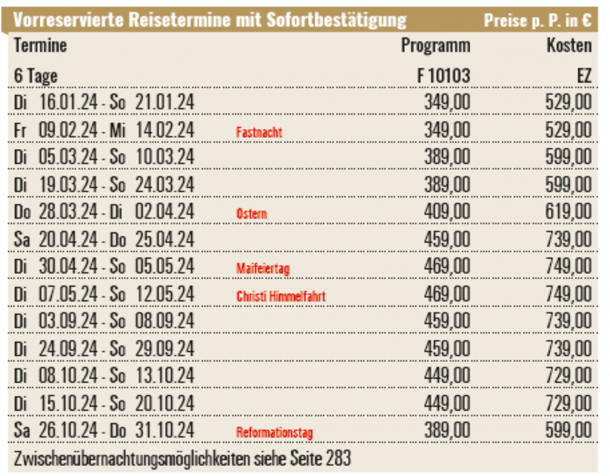 Vorreservierte Reisetermine mit Sofortbestätigung Preise p. P. in €

| Termine | | Programm | Kosten |
|---|---|---|---|
| 6 Tage | | F 10103 | EZ |
| Di 16.01.24 - So 21.01.24 | | 349,00 | 529,00 |
| Fr 09.02.24 - Mi 14.02.24 | Fastnacht | 349,00 | 529,00 |
| Di 05.03.24 - So 10.03.24 | | 389,00 | 599,00 |
| Di 19.03.24 - So 24.03.24 | | 389,00 | 599,00 |
| Do 28.03.24 - Di 02.04.24 | Ostern | 409,00 | 619,00 |
| Sa 20.04.24 - Do 25.04.24 | | 459,00 | 739,00 |
| Di 30.04.24 - So 05.05.24 | Maifeiertag | 469,00 | 749,00 |
| Di 07.05.24 - So 12.05.24 | Christi Himmelfahrt | 469,00 | 749,00 |
| Di 03.09.24 - So 08.09.24 | | 459,00 | 739,00 |
| Di 24.09.24 - So 29.09.24 | | 459,00 | 739,00 |
| Di 08.10.24 - So 13.10.24 | | 449,00 | 729,00 |
| Di 15.10.24 - So 20.10.24 | | 449,00 | 729,00 |
| Sa 26.10.24 - Do 31.10.24 | Reformationstag | 389,00 | 599,00 |

Zwischenübernachtungsmöglichkeiten siehe Seite 283